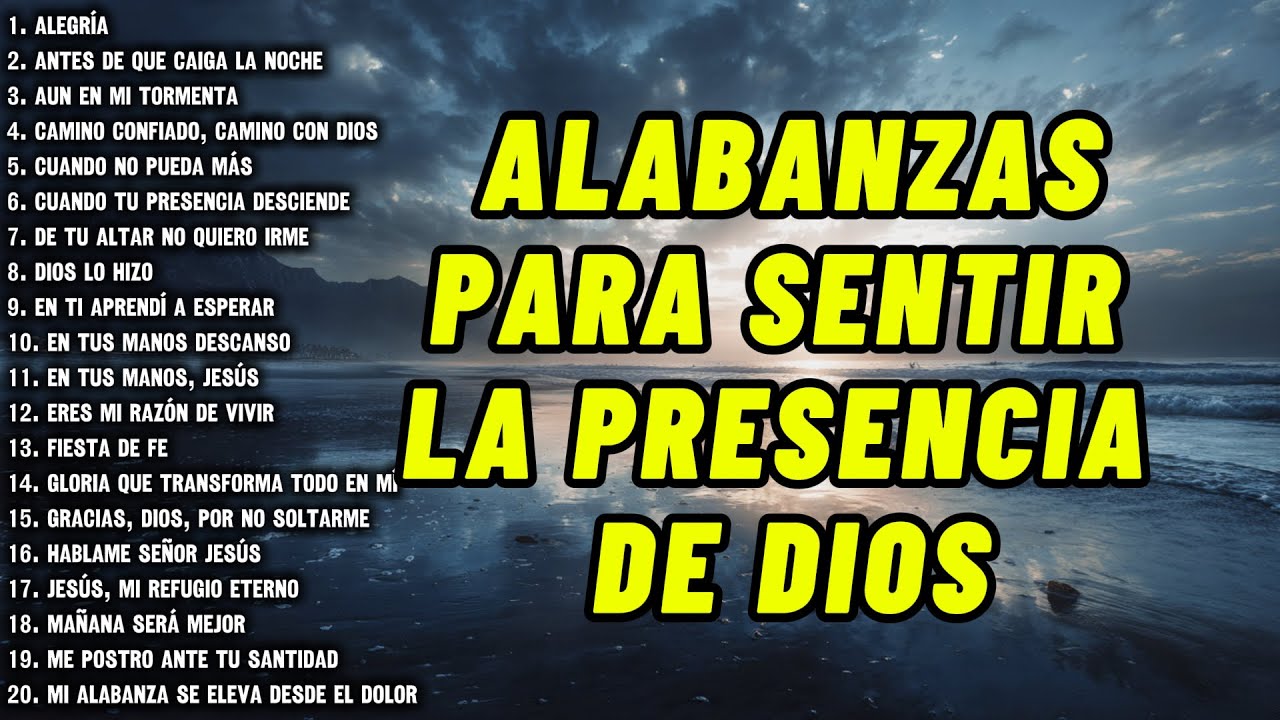 1. ALEGRÍA
2. ANTES DE QUE CAIGA LA NOCHE
3. AUN EN MI TORMENTA
4. CAMINO CONFIADO, CAMINO CON DIOS
5. CUANDO NO PUEDA MÁS
6. CUANDO TU PRESENCIA DESCIENDE
7. DE TU ALTAR NO QUIERO IRME
8. DIOS LO HIZO
9. EN TI APRENDÍ A ESPERAR
10. EN TUS MANOS DESCANSO
11. EN TUS MANOS, JESÚS
12. ERES MI RAZÓN DE VIVIR
13. FIESTA DE FE
14. GLORIA QUE TRANSFORMA TODO EN MÍ
15. GRACIAS, DIOS, POR NO SOLTARME
16. HABLAME SEÑOR JESÚS
17. JESÚS, MI REFUGIO ETERNO
18. MAÑANA SERÁ MEJOR
19. ME POSTRO ANTE TU SANTIDAD
20. MI ALABANZA SE ELEVA DESDE EL DOLOR

ALABANZAS PARA SENTIR LA PRESENCIA DE DIOS